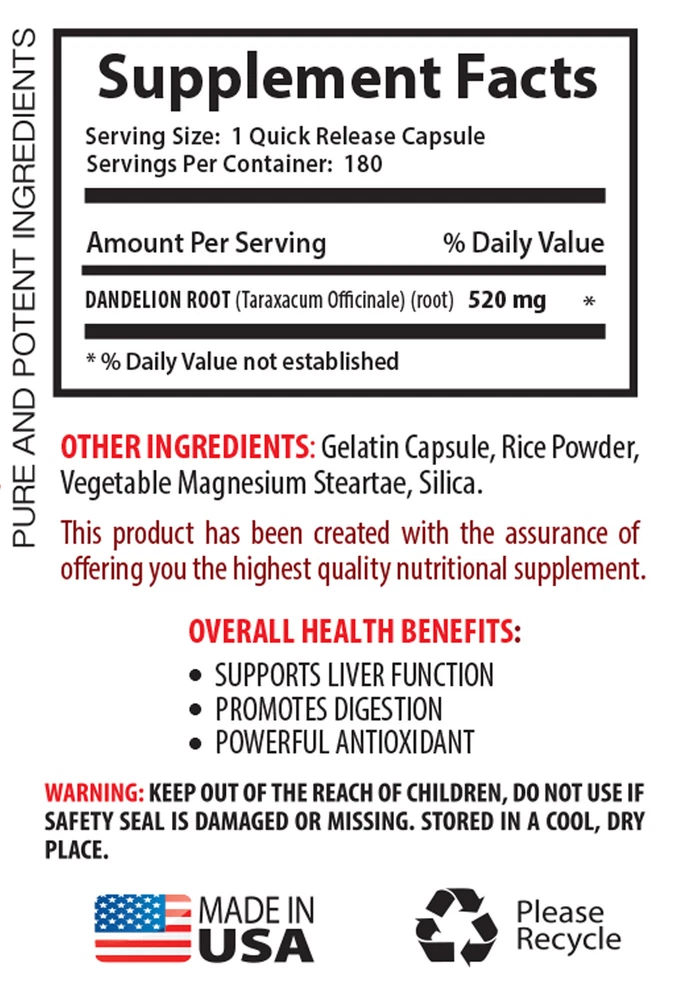 PURE AND POTENT INGREDIENTS

Supplement Facts

Serving Size: 1 Quick Release Capsule
Servings Per Container: 180

Amount Per Serving % Daily Value

DANDELION ROOT (Taraxacum Officinale) (root) 520 mg *

* % Daily Value not established

OTHER INGREDIENTS: Gelatin Capsule, Rice Powder, Vegetable Magnesium Steartae, Silica.

This product has been created with the assurance of offering you the highest quality nutritional supplement.

OVERALL HEALTH BENEFITS:

• SUPPORTS LIVER FUNCTION
• PROMOTES DIGESTION
• POWERFUL ANTIOXIDANT

WARNING: KEEP OUT OF THE REACH OF CHILDREN, DO NOT USE IF SAFETY SEAL IS DAMAGED OR MISSING. STORED IN A COOL, DRY PLACE.

MADE IN
USA

Please
Recycle